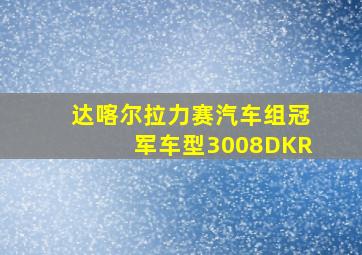 达喀尔拉力赛汽车组冠军车型3008DKR